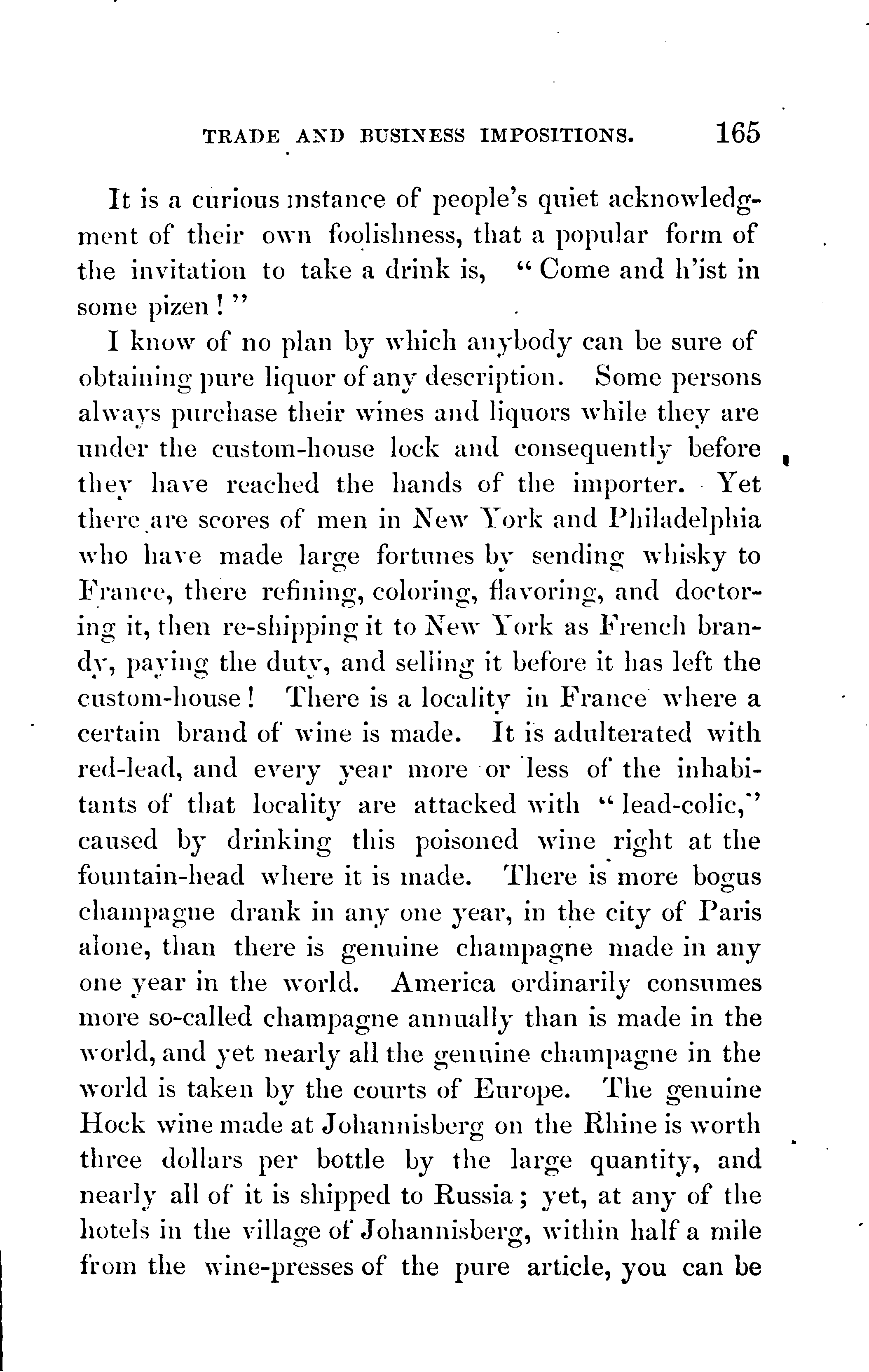 TRADE AND BUSINESS IMPOSITIONS. 165

It is a curious instance of people's quiet acknowledgment of their own foolishness, that a popular form of the invitation to take a drink is, "Come and h'ist in some pizen!"

I know of no plan by which anybody can be sure of obtaining pure liquor of any description. Some persons always purchase their wines and liquors while they are under the custom-house lock and consequently before they have reached the hands of the importer. Yet there are scores of men in New York and Philadelphia who have made large fortunes by sending whisky to France, there refining, coloring, flavoring, and doctoring it, then re-shipping it to New York as French brandy, paying the duty, and selling it before it has left the custom-house! There is a locality in France where a certain brand of wine is made. It is adulterated with red-lead, and every year more or less of the inhabitants of that locality are attacked with "lead-colic," caused by drinking this poisoned wine right at the fountain-head where it is made. There is more bogus champagne drank in any one year, in the city of Paris alone, than there is genuine champagne made in any one year in the world. America ordinarily consumes more so-called champagne annually than is made in the world, and yet nearly all the genuine champagne in the world is taken by the courts of Europe. The genuine Hock wine made at Johannisberg on the Rhine is worth three dollars per bottle by the large quantity, and nearly all of it is shipped to Russia; yet, at any of the hotels in the village of Johannisberg, within half a mile from the wine-presses of the pure article, you can be